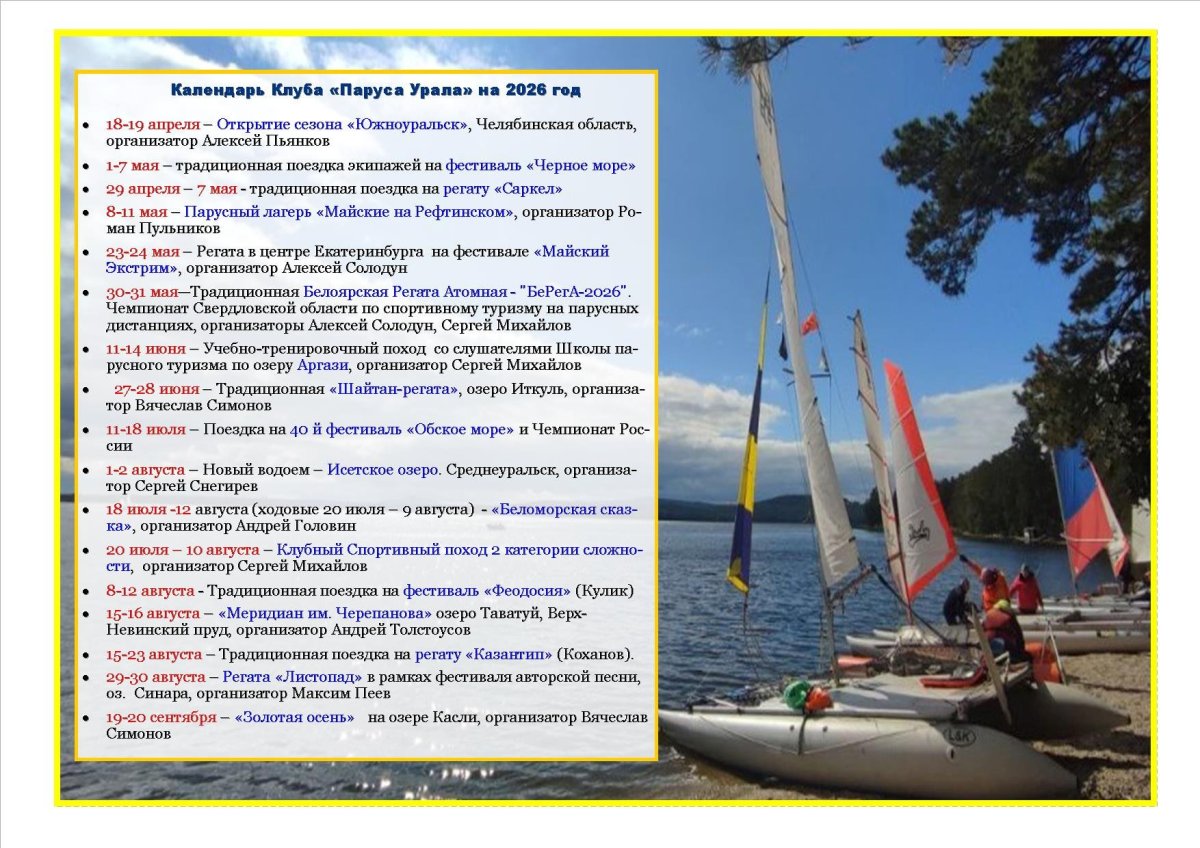 Календарь Клуба «Паруса Урала» на 2026 год

• 18-19 апреля – Открытие сезона «Южноуральск», Челябинская область, организатор Алексей Пьянков
• 1-7 мая – традиционная поездка экипажей на фестиваль «Черное море»
• 29 апреля – 7 мая - традиционная поездка на регату «Саркел»
• 8-11 мая – Парусный лагерь «Майские на Рефтинском», организатор Роман Пульников
• 23-24 мая – Регата в центре Екатеринбурга на фестивале «Майский Экстрим», организатор Алексей Солодун
• 30-31 мая—Традиционная Белоярская Регата Атомная - "БеРегА-2026". Чемпионат Свердловской области по спортивному туризму на парусных дистанциях, организаторы Алексей Солодун, Сергей Михайлов
• 11-14 июня – Учебно-тренировочный поход со слушателями Школы парусного туризма по озеру Аргази, организатор Сергей Михайлов
• 27-28 июня – Традиционная «Шайтан-регата», озеро Иткуль, организатор Вячеслав Симонов
• 11-18 июля – Поездка на 40 й фестиваль «Обское море» и Чемпионат России
• 1-2 августа – Новый водоем – Исетское озеро. Среднеуральск, организатор Сергей Снегирев
• 18 июля -12 августа (ходовые 20 июля – 9 августа) - «Беломорская сказка», организатор Андрей Головин
• 20 июля – 10 августа – Клубный Спортивный поход 2 категории сложности, организатор Сергей Михайлов
• 8-12 августа - Традиционная поездка на фестиваль «Феодосия» (Кулик)
• 15-16 августа – «Меридиан им. Черепанова» озеро Таватуй, Верх-Невинский пруд, организатор Андрей Толстоусов
• 15-23 августа – Традиционная поездка на регату «Казантип» (Коханов).
• 29-30 августа – Регата «Листопад» в рамках фестиваля авторской песни, оз. Синара, организатор Максим Пеев
• 19-20 сентября – «Золотая осень» на озере Касли, организатор Вячеслав Симонов